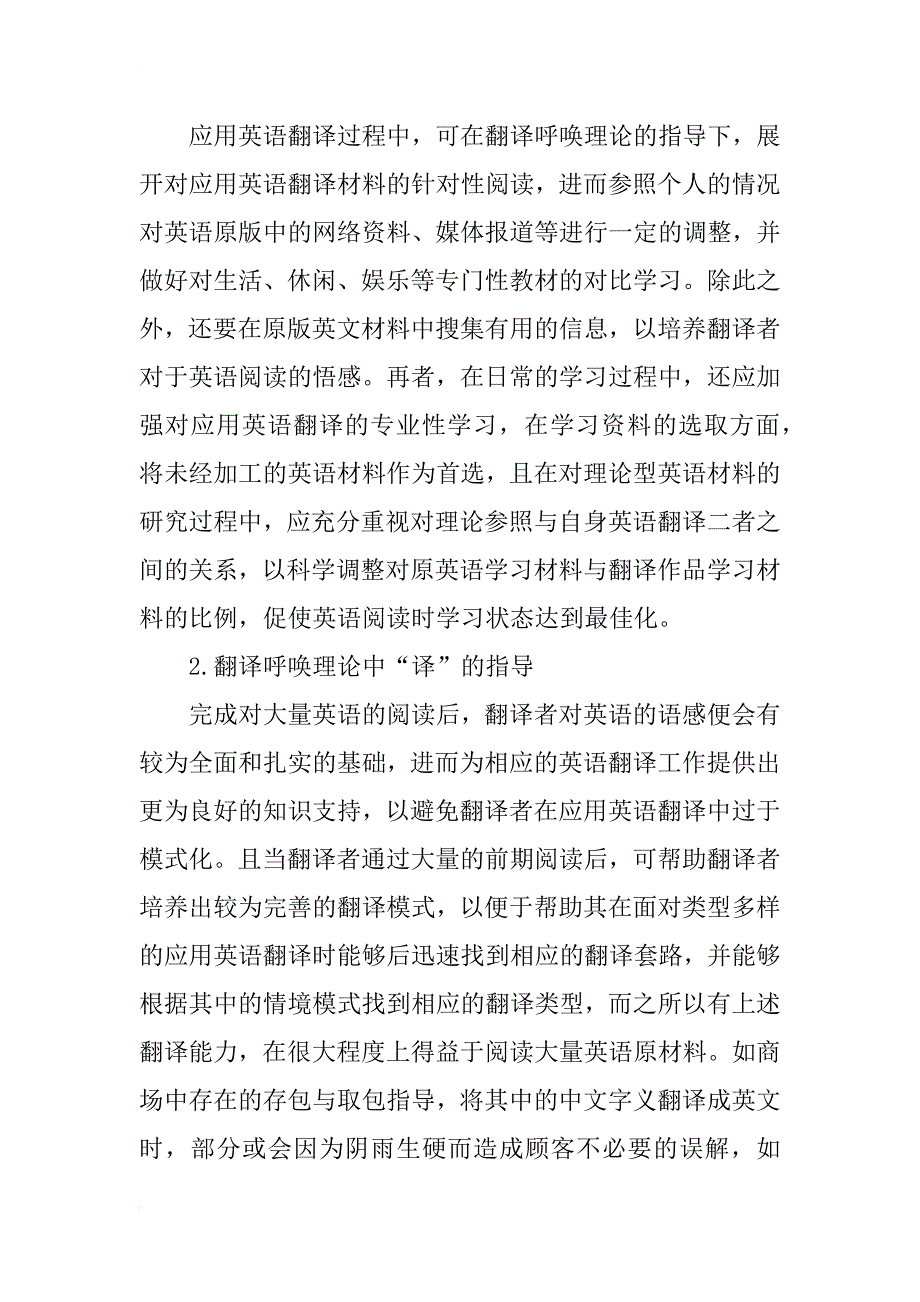 应用英语翻译过程中，可在翻译呼唤理论的指导下，展开对应用英语翻译材料的针对性阅读，进而参照个人的情况对英语原版中的网络资料、媒体报道等进行一定的调整，并做好对生活、休闲、娱乐等专门性教材的对比学习。除此之外，还要在原版英文材料中搜集有用的信息，以培养翻译者对于英语阅读的悟感。再者，在日常的学习过程中，还应加强对应用英语翻译的专业性学习，在学习资料的选取方面，将未经加工的英语材料作为首选，且在对理论型英语材料的研究过程中，应充分重视对理论参照与自身英语翻译二者之间的关系，以科学调整对原英语学习材料与翻译作品学习材料的比例，促使英语阅读时学习状态达到最佳化。

2.翻译呼唤理论中“译”的指导

完成对大量英语的阅读后，翻译者对英语的语感便会有较为全面和扎实的基础，进而为相应的英语翻译工作提供出更为良好的知识支持，以避免翻译者在应用英语翻译中过于模式化。且当翻译者通过大量的前期阅读后，可帮助翻译者培养出较为完善的翻译模式，以便于帮助其在面对类型多样的应用英语翻译时能够后迅速找到相应的翻译套路，并能够根据其中的情境模式找到相应的翻译类型，而之所以有上述翻译能力，在很大程度上得益于阅读大量英语原材料。如商场中存在的存包与取包指导，将其中的中文字义翻译成英文时，部分或会因为阴雨生硬而造成顾客不必要的误解，如